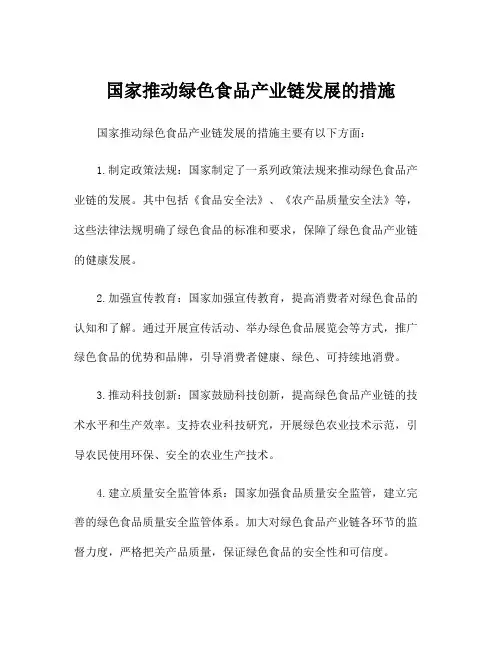 国家推动绿色食品产业链发展的措施

国家推动绿色食品产业链发展的措施主要有以下方面：

1.制定政策法规：国家制定了一系列政策法规来推动绿色食品产业链的发展。其中包括《食品安全法》、《农产品质量安全法》等，这些法律法规明确了绿色食品的标准和要求，保障了绿色食品产业链的健康发展。

2.加强宣传教育：国家加强宣传教育，提高消费者对绿色食品的认知和了解。通过开展宣传活动、举办绿色食品展览会等方式，推广绿色食品的优势和品牌，引导消费者健康、绿色、可持续地消费。

3.推动科技创新：国家鼓励科技创新，提高绿色食品产业链的技术水平和生产效率。支持农业科技研究，开展绿色农业技术示范，引导农民使用环保、安全的农业生产技术。

4.建立质量安全监管体系：国家加强食品质量安全监管，建立完善的绿色食品质量安全监管体系。加大对绿色食品产业链各环节的监督力度，严格把关产品质量，保证绿色食品的安全性和可信度。